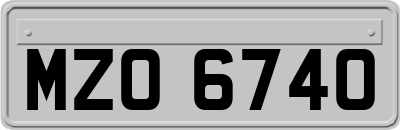 MZO 6740